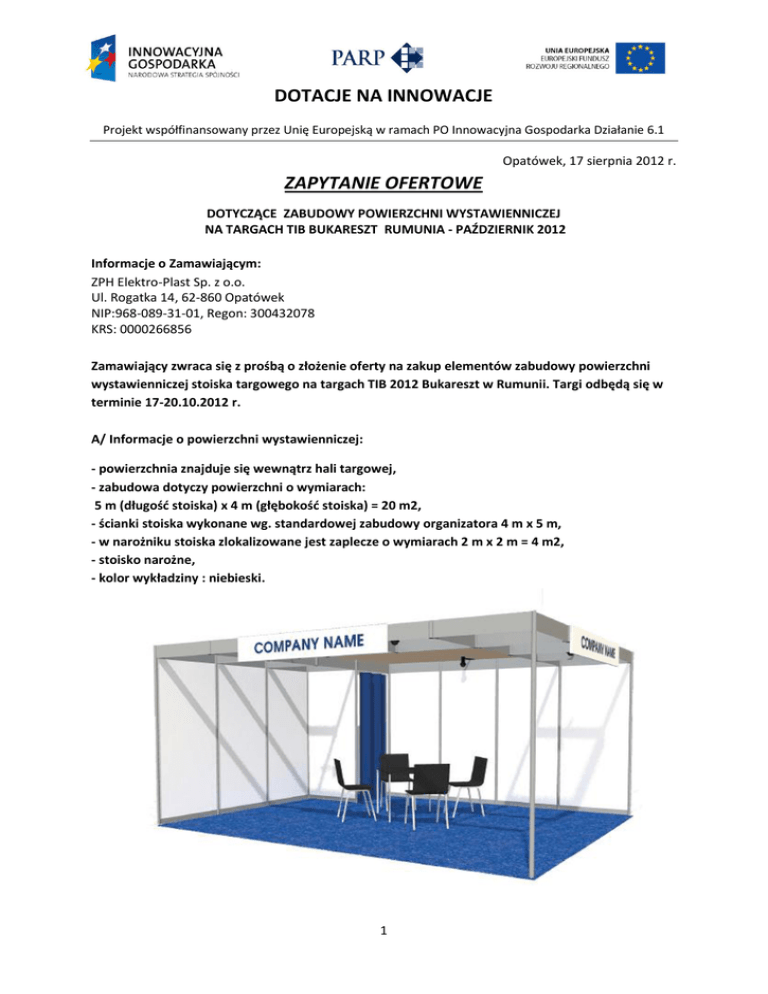 INNOWACYJNA GOSPODARKA
NARODOWA STRATEGIA SPÓJNOŚCI

PARP

UNIA EUROPEJSKA
EUROPEJSKI FUNDUSZ ROZWOJU REGIONALNEGO

DOTACJE NA INNOWACJE

Projekt współfinansowany przez Unię Europejską w ramach PO Innowacyjna Gospodarka Działanie 6.1

Opatówek, 17 sierpnia 2012 r.

ZAPYTANIE OFERTOWE

DOTYCZĄCE ZABUDOWY POWIERZCHNI WYSTAWIENNICZEJ NA TARGACH TIB BUKARESZT RUMUNIA - PAŹDZIERNIK 2012

Informacje o Zamawiającym:
ZPH Elektro-Plast Sp. z o.o.
Ul. Rogatka 14, 62-860 Opatówek
NIP:968-089-31-01, Regon: 300432078
KRS: 0000266856

Zamawiający zwraca się z prośbą o złożenie oferty na zakup elementów zabudowy powierzchni wystawienniczej stoiska targowego na targach TIB 2012 Bukareszt w Rumunii. Targi odbędą się w terminie 17-20.10.2012 r.

A/ Informacje o powierzchni wystawienniczej:

- powierzchnia znajduje się wewnątrz hali targowej,
- zabudowa dotyczy powierzchni o wymiarach:
5 m (długość stoiska) x 4 m (głębokość stoiska) = 20 m2,
- ścianki stoiska wykonane wg. standardowej zabudowy organizatora 4 m x 5 m,
- w narożniku stoiska zlokalizowane jest zaplecze o wymiarach 2 m x 2 m = 4 m2,
- stoisko narożne,
- kolor wykładziny : niebieski.

COMPANY NAME

COMPANY NAME

1